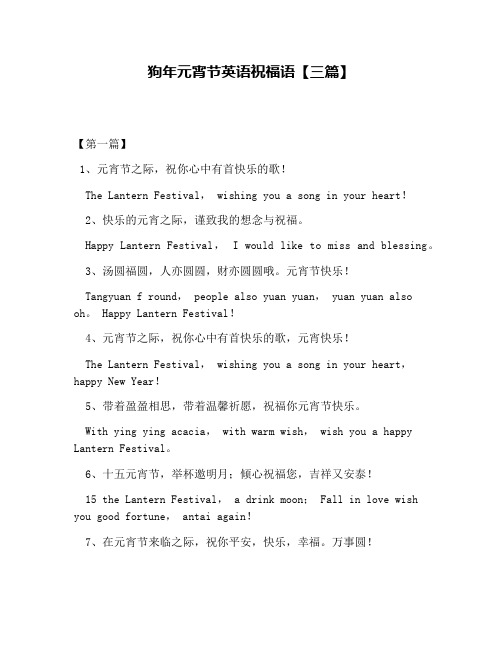 狗年元宵节英语祝福语【三篇】

【第一篇】

1、元宵节之际，祝你心中有首快乐的歌！

The Lantern Festival， wishing you a song in your heart!

2、快乐的元宵之际，谨致我的想念与祝福。

Happy Lantern Festival， I would like to miss and blessing。

3、汤圆福圆，人亦圆圆，财亦圆圆哦。元宵节快乐！

Tangyuan f round， people also yuan yuan， yuan yuan also oh。 Happy Lantern Festival!

4、元宵节之际，祝你心中有首快乐的歌，元宵快乐！

The Lantern Festival， wishing you a song in your heart， happy New Year!

5、带着盈盈相思，带着温馨祈愿，祝福你元宵节快乐。

With ying ying acacia， with warm wish， wish you a happy Lantern Festival。

6、十五元宵节，举杯邀明月；倾心祝福您，吉祥又安泰！

15 the Lantern Festival， a drink moon; Fall in love wish you good fortune， antai again!

7、在元宵节来临之际，祝你平安，快乐，幸福。万事圆！